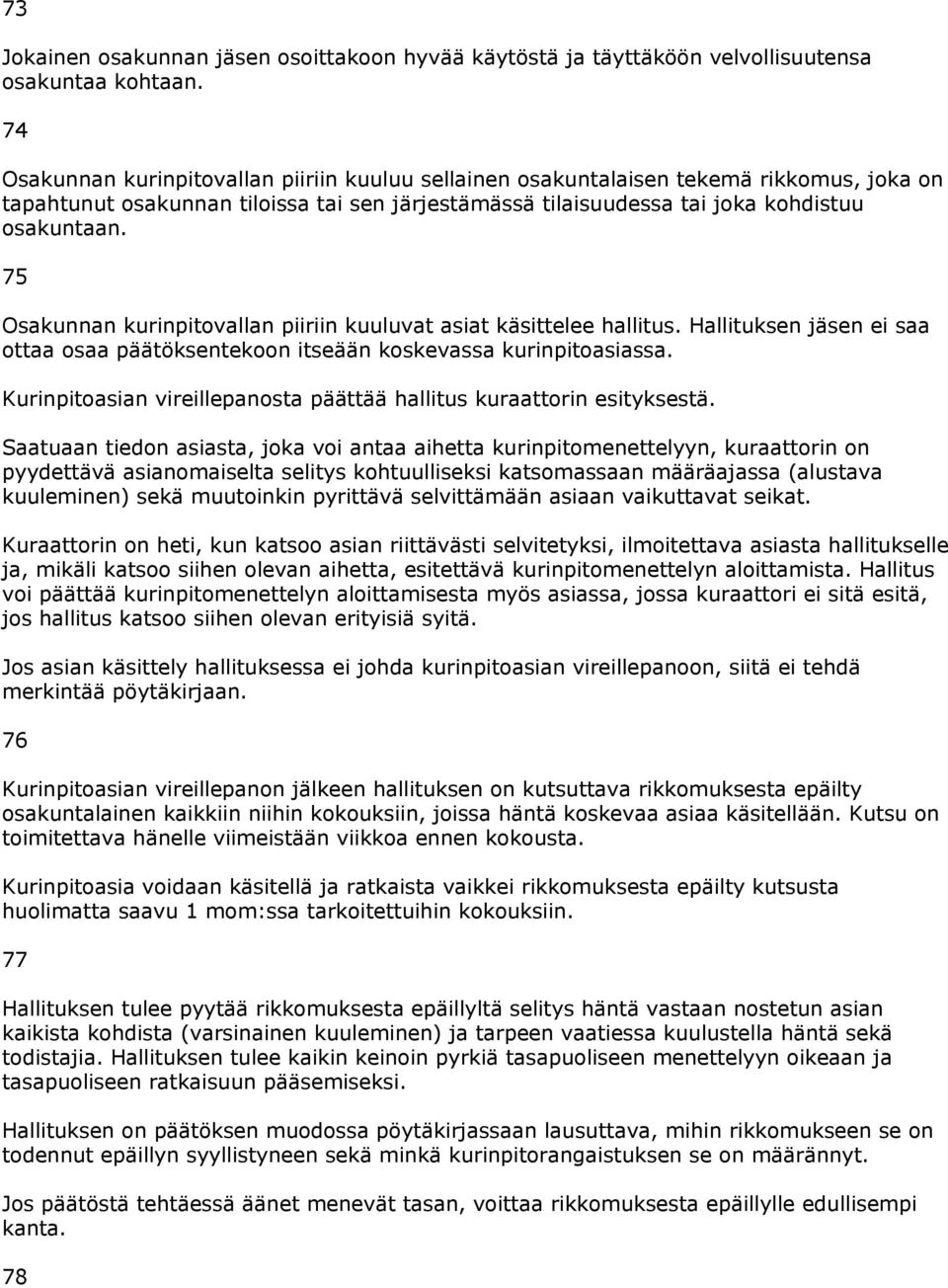 73

Jokainen osakunnan jäsen osoittakoon hyvää käytöstä ja täyttäköön velvollisuutensa osakuntaa kohtaan.

74

Osakunnan kurinpitovallan piiriin kuuluu sellainen osakuntalaisen tekemä rikkomus, joka on tapahtunut osakunnan tiloissa tai sen järjestämässä tilaisuudessa tai joka kohdistuu osakuntaan.

75

Osakunnan kurinpitovallan piiriin kuuluvat asiat käsittelee hallitus. Hallituksen jäsen ei saa ottaa osaa päätöksentekoon itseään koskevassa kurinpitoasiassa.

Kurinpitoasian vireillepanosta päättää hallitus kuraattorin esityksestä.

Saatuaan tiedon asiasta, joka voi antaa aihetta kurinpitomenettelyyn, kuraattorin on pyydettävä asianomaiselta selitys kohtuulliseksi katsomassaan määräajassa (alustava kuuleminen) sekä muutoinkin pyrittävä selvittämään asiaan vaikuttavat seikat.

Kuraattorin on heti, kun katsoo asian riittävästi selvitetyksi, ilmoitettava asiasta hallitukselle ja, mikäli katsoo siihen olevan aihetta, esitettävä kurinpitomenettelyn aloittamista. Hallitus voi päättää kurinpitomenettelyn aloittamisesta myös asiassa, jossa kuraattori ei sitä esitä, jos hallitus katsoo siihen olevan erityisiä syitä.

Jos asian käsittely hallituksessa ei johda kurinpitoasian vireillepanoon, siitä ei tehdä merkintää pöytäkirjaan.

76

Kurinpitoasian vireillepanon jälkeen hallituksen on kutsuttava rikkomuksesta epäilty osakuntalainen kaikkiin niihin kokouksiin, joissa häntä koskevaa asiaa käsitellään. Kutsu on toimitettava hänelle viimeistään viikkoa ennen kokousta.

Kurinpitoasia voidaan käsitellä ja ratkaista vaikkei rikkomuksesta epäilty kutsusta huolimatta saavu 1 mom:ssa tarkoitettuihin kokouksiin.

77

Hallituksen tulee pyytää rikkomuksesta epäillyltä selitys häntä vastaan nostetun asian kaikista kohdista (varsinainen kuuleminen) ja tarpeen vaatiessa kuulustella häntä sekä todistajia. Hallituksen tulee kaikin keinoin pyrkiä tasapuoliseen menettelyyn oikeaan ja tasapuoliseen ratkaisuun pääsemiseksi.

Hallituksen on päätöksen muodossa pöytäkirjassaan lausuttava, mihin rikkomukseen se on todennut epäillyn syyllistyneen sekä minkä kurinpitorangaistuksen se on määrännyt.

Jos päätöstä tehtäessä äänet menevät tasan, voittaa rikkomuksesta epäillylle edullisempi kanta.

78